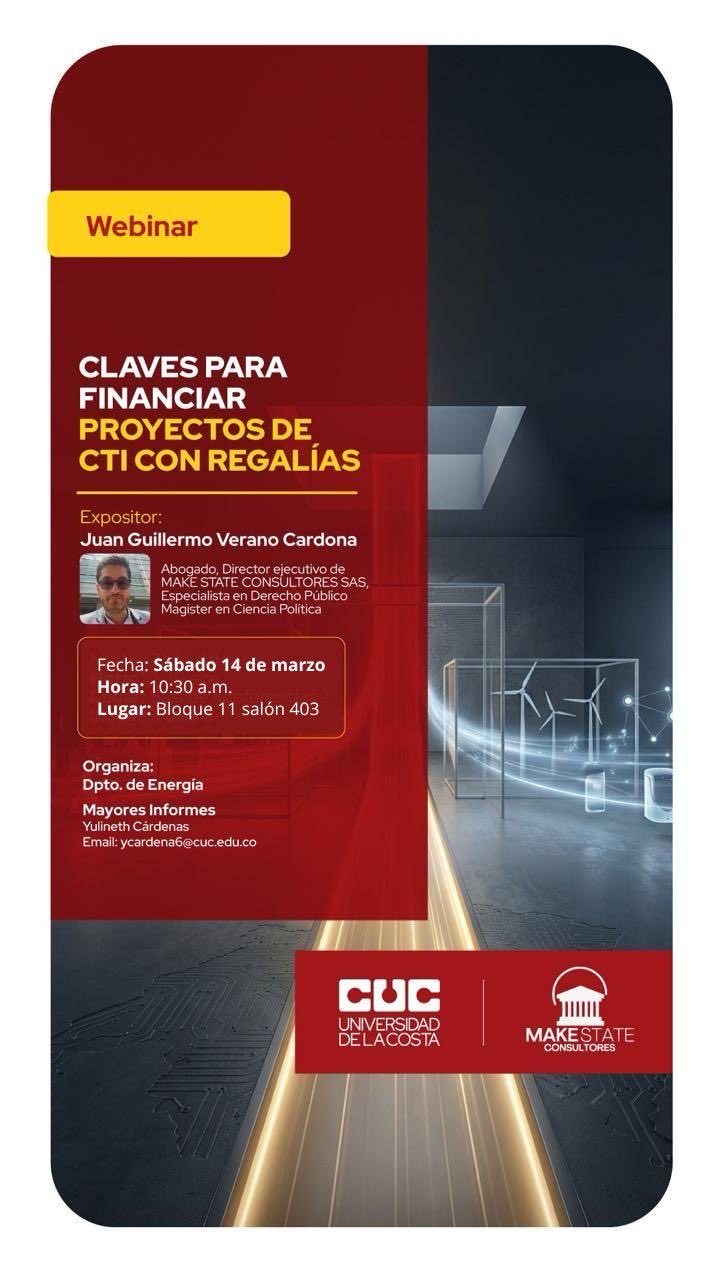 Webinar

CLAVES PARA FINANCIAR PROYECTOS DE CTI CON REGALÍAS

Expositor:
Juan Guillermo Verano Cardona

Abogado, Director ejecutivo de MAKE STATE CONSULTORES SAS, Especialista en Derecho Público Magister en Ciencia Política

Fecha: Sábado 14 de marzo
Hora: 10:30 a.m.
Lugar: Bloque 11 salón 403

Organiza:
Dpto. de Energía

Mayores Informes
Yulineth Cárdenas
Email: ycardena6@cuc.edu.co

CUC
UNIVERSIDAD DE LA COSTA

MAKE STATE
CONSULTORES